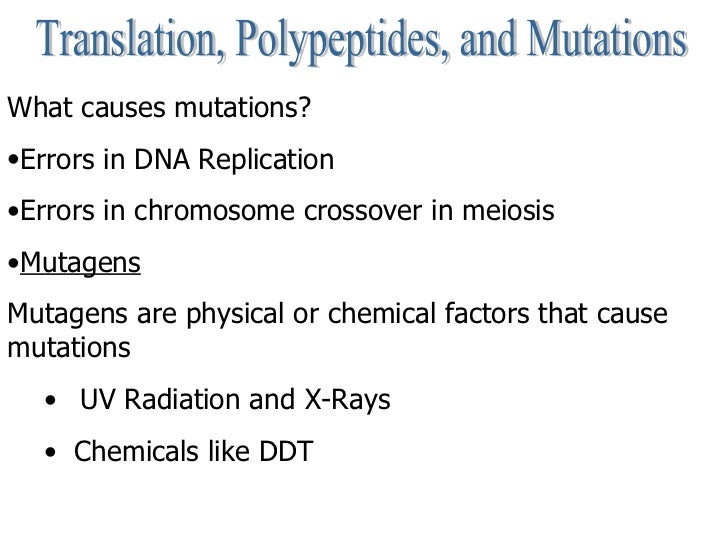 Translation, Polypeptides, and Mutations

What causes mutations?

•Errors in DNA Replication

•Errors in chromosome crossover in meiosis

•Mutagens

Mutagens are physical or chemical factors that cause mutations

• UV Radiation and X-Rays

• Chemicals like DDT